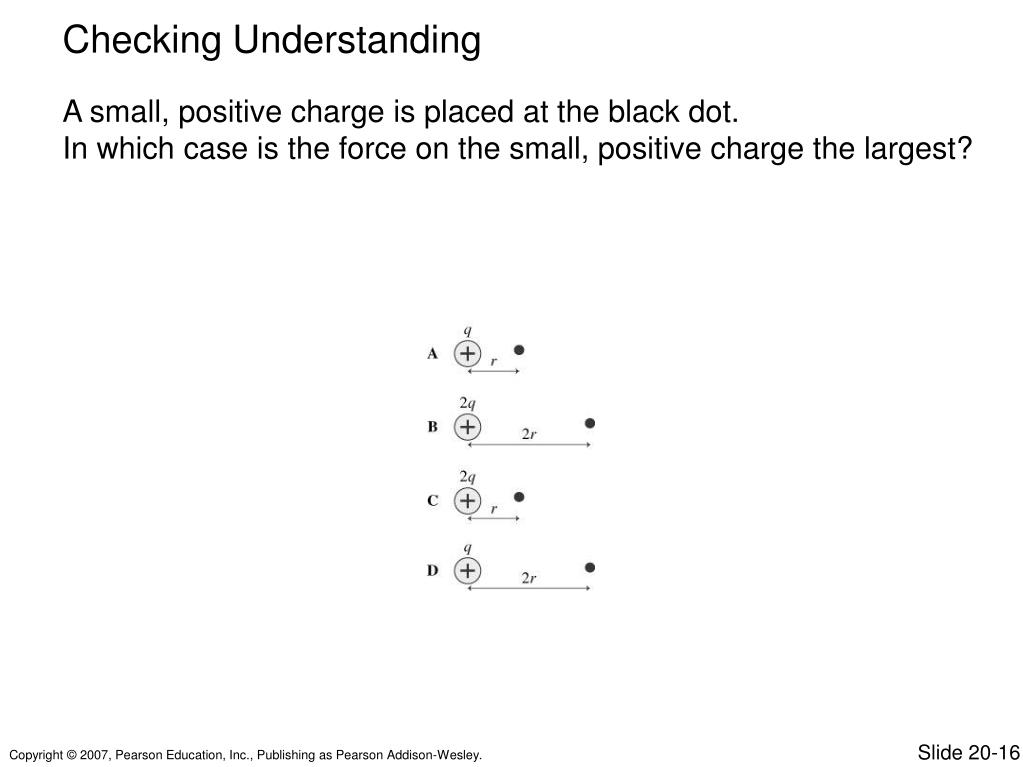 Checking Understanding

A small, positive charge is placed at the black dot.
In which case is the force on the small, positive charge the largest?

A $q$ + $r$

B $2q$ + $2r$

C $2q$ + $r$

D $q$ + $2r$

Copyright © 2007, Pearson Education, Inc., Publishing as Pearson Addison-Wesley.

Slide 20-16